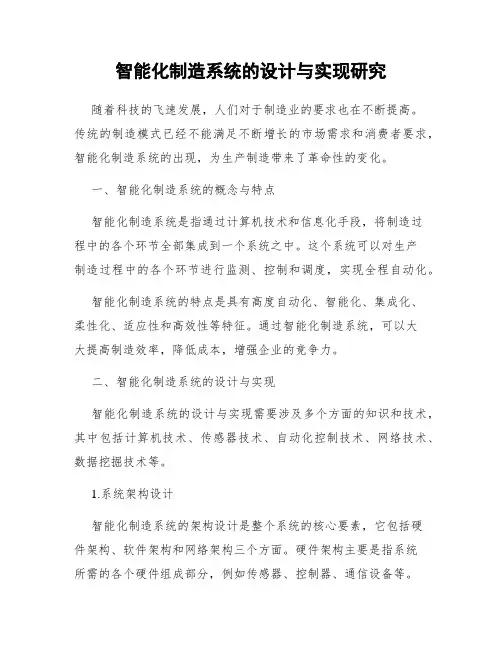 智能化制造系统的设计与实现研究

随着科技的飞速发展，人们对于制造业的要求也在不断提高。传统的制造模式已经不能满足不断增长的市场需求和消费者要求，智能化制造系统的出现，为生产制造带来了革命性的变化。

一、智能化制造系统的概念与特点

智能化制造系统是指通过计算机技术和信息化手段，将制造过程中的各个环节全部集成到一个系统之中。这个系统可以对生产制造过程中的各个环节进行监测、控制和调度，实现全程自动化。

智能化制造系统的特点是具有高度自动化、智能化、集成化、柔性化、适应性和高效性等特征。通过智能化制造系统，可以大大提高制造效率，降低成本，增强企业的竞争力。

二、智能化制造系统的设计与实现

智能化制造系统的设计与实现需要涉及多个方面的知识和技术，其中包括计算机技术、传感器技术、自动化控制技术、网络技术、数据挖掘技术等。

1.系统架构设计

智能化制造系统的架构设计是整个系统的核心要素，它包括硬件架构、软件架构和网络架构三个方面。硬件架构主要是指系统所需的各个硬件组成部分，例如传感器、控制器、通信设备等。